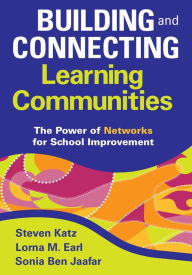 BUILDING and CONNECTING Learning Communities

The Power of Networks for School Improvement

Steven Katz
Lorna M. Earl
Sonia Ben Jaafar